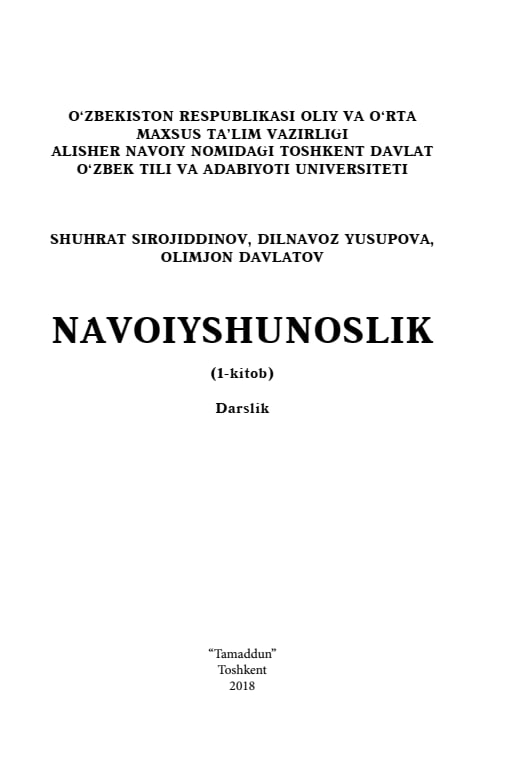 O‘ZBEKISTON RESPUBLIKASI OLIY VA O‘RTA MAXSUS TA’LIM VAZIRLIGI
ALISHER NAVOIY NOMIDAGI TOSHKENT DAVLAT O‘ZBEK TILI VA ADABIYOTI UNIVERSITETI

SHUHRAT SIROJIDDINOV, DILNAVOZ YUSUPOVA, OLIMJON DAVLATOV

NAVOIYSHUNOSLIK

(1-kitob)

Darslik

“Tamaddun”
Toshkent
2018